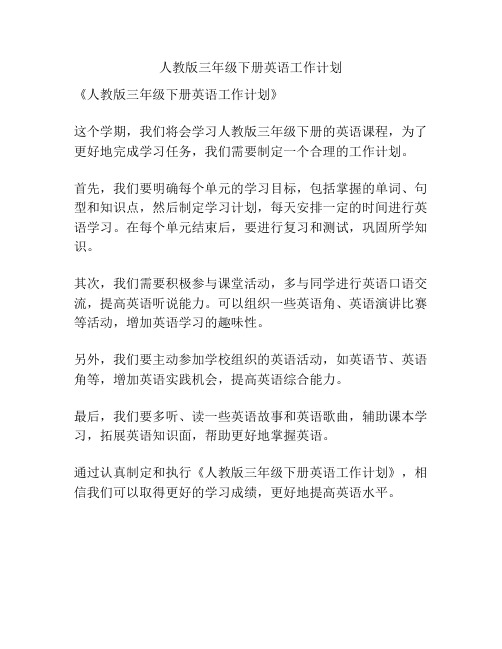 人教版三年级下册英语工作计划

《人教版三年级下册英语工作计划》

这个学期，我们将会学习人教版三年级下册的英语课程，为了更好地完成学习任务，我们需要制定一个合理的工作计划。

首先，我们要明确每个单元的学习目标，包括掌握的单词、句型和知识点，然后制定学习计划，每天安排一定的时间进行英语学习。在每个单元结束后，要进行复习和测试，巩固所学知识。

其次，我们需要积极参与课堂活动，多与同学进行英语口语交流，提高英语听说能力。可以组织一些英语角、英语演讲比赛等活动，增加英语学习的趣味性。

另外，我们要主动参加学校组织的英语活动，如英语节、英语角等，增加英语实践机会，提高英语综合能力。

最后，我们要多听、读一些英语故事和英语歌曲，辅助课本学习，拓展英语知识面，帮助更好地掌握英语。

通过认真制定和执行《人教版三年级下册英语工作计划》，相信我们可以取得更好的学习成绩，更好地提高英语水平。